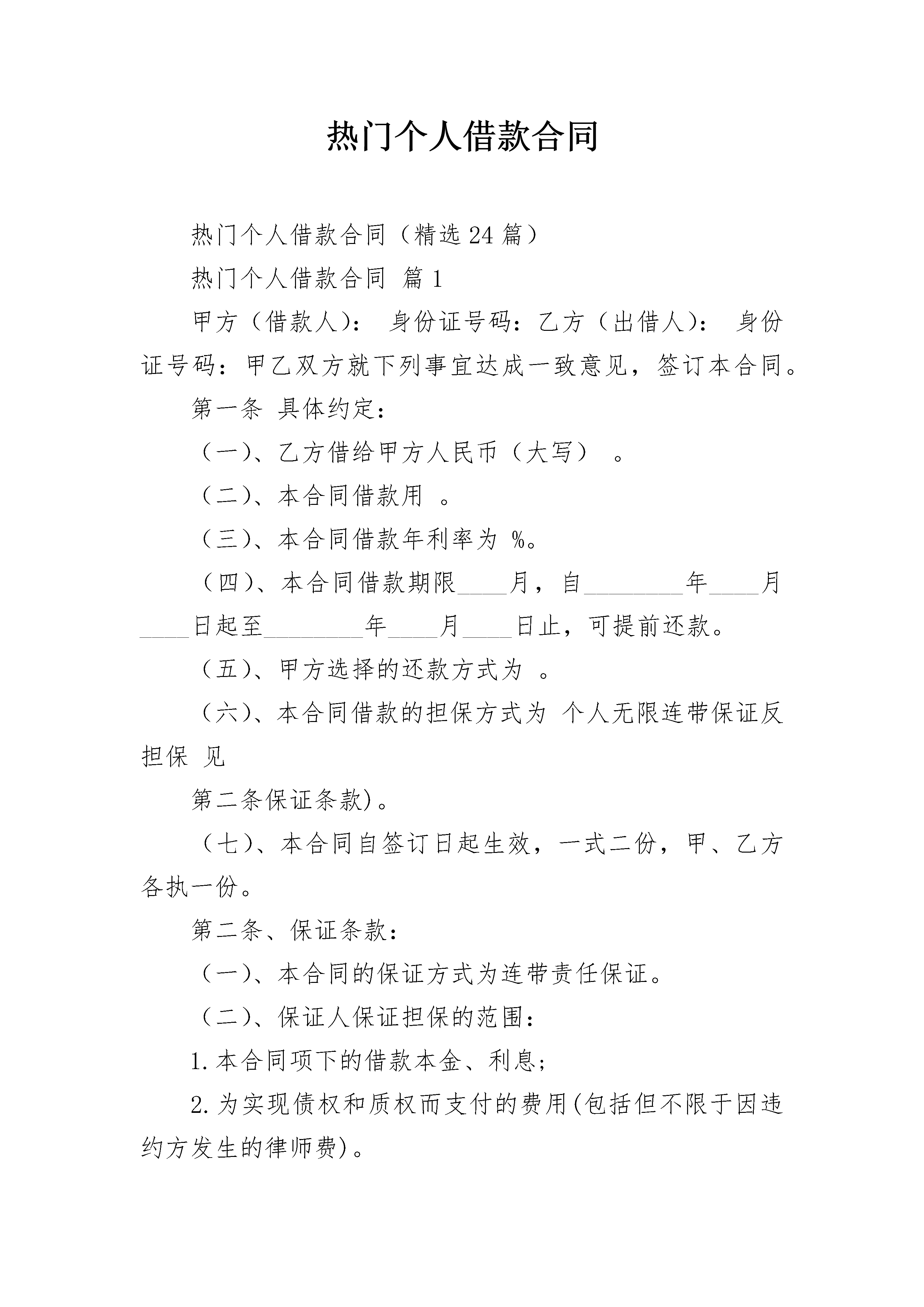 热门个人借款合同

热门个人借款合同（精选24篇）

热门个人借款合同 篇1

甲方（借款人）： 身份证号码：乙方（出借人）： 身份证号码：甲乙双方就下列事宜达成一致意见，签订本合同。

第一条 具体约定：

（一）、乙方借给甲方人民币（大写） 。

（二）、本合同借款用 。

（三）、本合同借款年利率为 %。

（四）、本合同借款期限____月，自________年____月____日起至________年____月____日止，可提前还款。

（五）、甲方选择的还款方式为 。

（六）、本合同借款的担保方式为 个人无限连带保证反担保 见

第二条保证条款)。

（七）、本合同自签订日起生效，一式二份，甲、乙方各执一份。

第二条、保证条款：

（一）、本合同的保证方式为连带责任保证。

（二）、保证人保证担保的范围：

1.本合同项下的借款本金、利息；

2.为实现债权和质权而支付的费用(包括但不限于因违约方发生的律师费)。